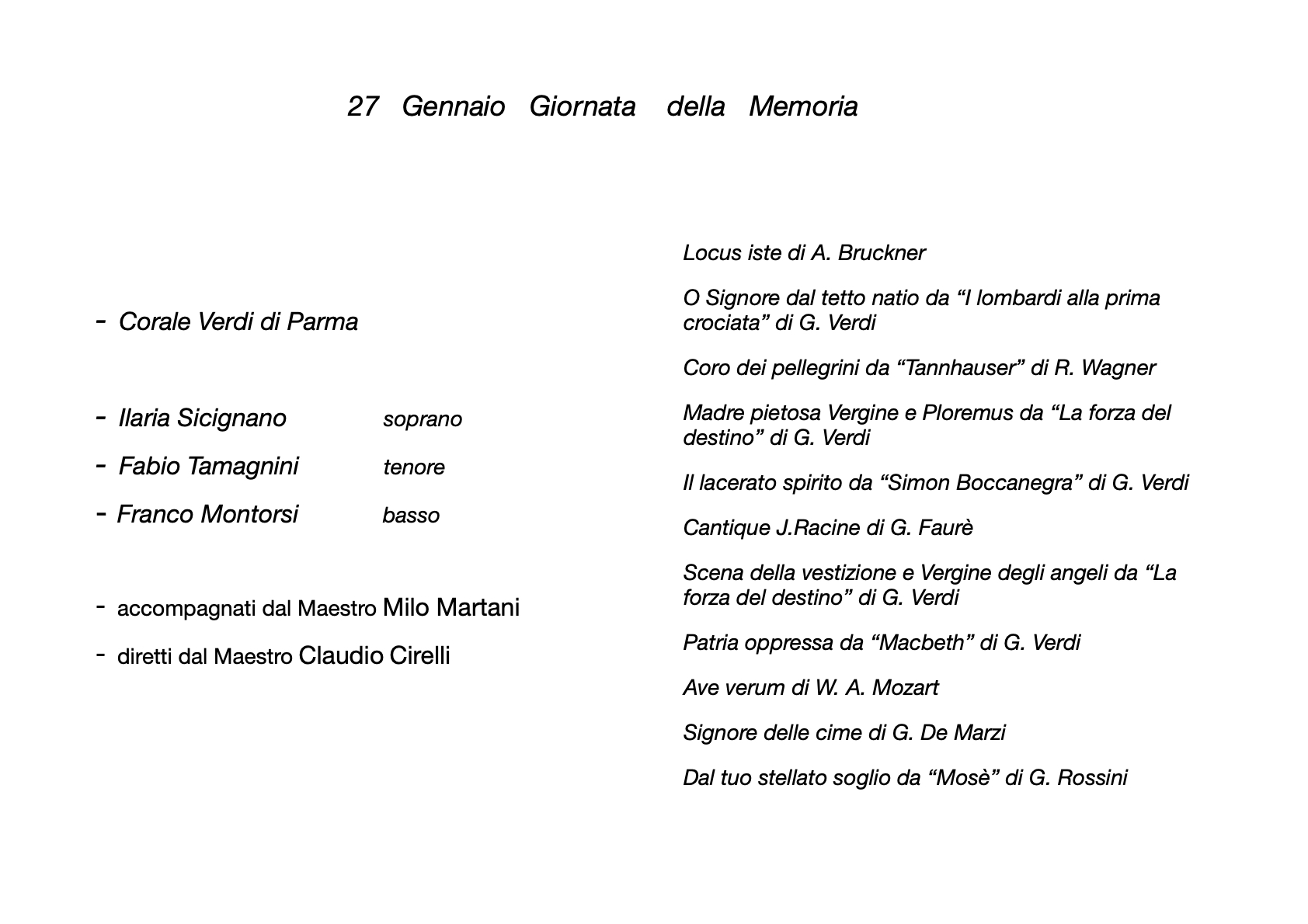 27 Gennaio Giornata della Memoria

- Corale Verdi di Parma

- Ilaria Sicignano soprano

- Fabio Tamagnini tenore

- Franco Montorsi basso

- accompagnati dal Maestro Milo Martani

- diretti dal Maestro Claudio Cirelli

Locus iste di A. Bruckner

O Signore dal tetto natio da "I lombardi alla prima crociata" di G. Verdi

Coro dei pellegrini da "Tannhauser" di R. Wagner

Madre pietosa Vergine e Ploremus da "La forza del destino" di G. Verdi

Il lacerato spirito da "Simon Boccanegra" di G. Verdi

Cantique J.Racine di G. Faurè

Scena della vestizione e Vergine degli angeli da "La forza del destino" di G. Verdi

Patria oppressa da "Macbeth" di G. Verdi

Ave verum di W. A. Mozart

Signore delle cime di G. De Marzi

Dal tuo stellato soglio da "Mosè" di G. Rossini